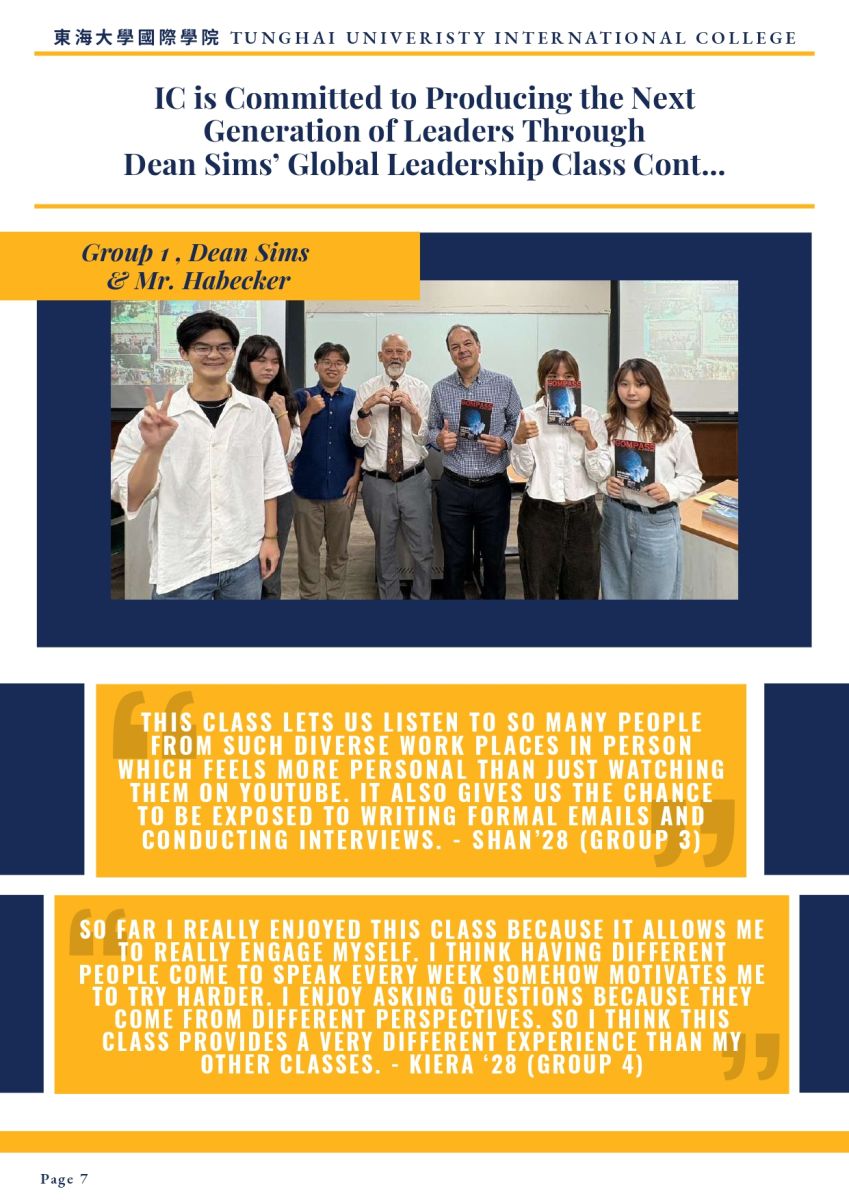 東海大學國際學院 TUNGHAI UNIVERISTY INTERNATIONAL COLLEGE

IC is Committed to Producing the Next Generation of Leaders Through Dean Sims' Global Leadership Class Cont...

Group 1 , Dean Sims & Mr. Habecker

THIS CLASS LETS US LISTEN TO SO MANY PEOPLE FROM SUCH DIVERSE WORK PLACES IN PERSON WHICH FEELS MORE PERSONAL THAN JUST WATCHING THEM ON YOUTUBE. IT ALSO GIVES US THE CHANCE TO BE EXPOSED TO WRITING FORMAL EMAILS AND CONDUCTING INTERVIEWS. - SHAN'28 (GROUP 3)

SO FAR I REALLY ENJOYED THIS CLASS BECAUSE IT ALLOWS ME TO REALLY ENGAGE MYSELF. I THINK HAVING DIFFERENT PEOPLE COME TO SPEAK EVERY WEEK SOMEHOW MOTIVATES ME TO TRY HARDER. I ENJOY ASKING QUESTIONS BECAUSE THEY COME FROM DIFFERENT PERSPECTIVES. SO I THINK THIS CLASS PROVIDES A VERY DIFFERENT EXPERIENCE THAN MY OTHER CLASSES. - KIERA '28 (GROUP 4)

Page 7